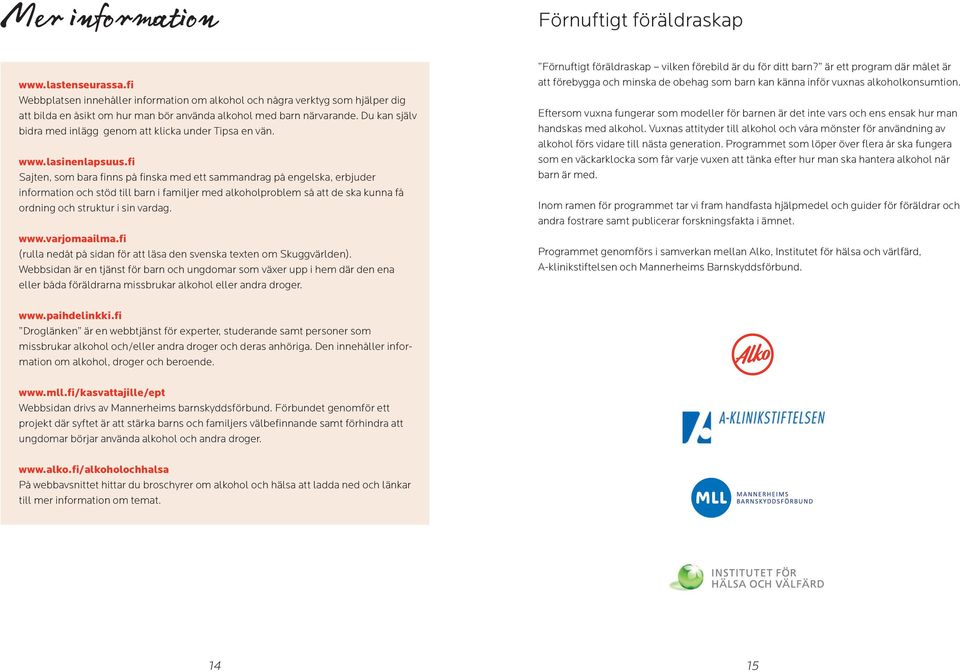 Mer information

www.lastenseurassa.fi
Webbplatsen innehåller information om alkohol och några verktyg som hjälper dig att bilda en åsikt om hur man bör använda alkohol med barn närvarande. Du kan själv bidra med inlägg genom att klicka under Tipsa en vän.

www.lasinenlapsuus.fi
Sajten, som bara finns på finska med ett sammandrag på engelska, erbjuder information och stöd till barn i familjer med alkoholproblem så att de ska kunna få ordning och struktur i sin vardag.

www.varjomaailma.fi
(rulla nedåt på sidan för att läsa den svenska texten om Skuggvärlden). Webbsidan är en tjänst för barn och ungdomar som växer upp i hem där den ena eller båda föräldrarna missbrukar alkohol eller andra droger.

www.paihdelinkki.fi
"Droglänken" är en webbtjänst för experter, studerande samt personer som missbrukar alkohol och/eller andra droger och deras anhöriga. Den innehåller information om alkohol, droger och beroende.

www.mll.fi/kasvattajille/ept
Webbsidan drivs av Mannerheims barnskyddsförbund. Förbundet genomför ett projekt där syftet är att stärka barns och familjers välbefinnande samt förhindra att ungdomar börjar använda alkohol och andra droger.

www.alko.fi/alkoholochhalsa
På webbavsnittet hittar du broschyrer om alkohol och hälsa att ladda ned och länkar till mer information om temat.

14

Förnuftigt föräldraskap

"Förnuftigt föräldraskap – vilken förebild är du för ditt barn?" är ett program där målet är att förebygga och minska de obehag som barn kan känna inför vuxnas alkoholkonsumtion.

Eftersom vuxna fungerar som modeller för barnen är det inte vars och ens ensak hur man handskas med alkohol. Vuxnas attityder till alkohol och våra mönster för användning av alkohol förs vidare till nästa generation. Programmet som löper över flera år ska fungera som en väckarklocka som får varje vuxen att tänka efter hur man ska hantera alkohol när barn är med.

Inom ramen för programmet tar vi fram handfasta hjälpmedel och guider för föräldrar och andra fostrare samt publicerar forskningsfakta i ämnet.

Programmet genomförs i samverkan mellan Alko, Institutet för hälsa och välfärd, A-klinikstiftelsen och Mannerheims Barnskyddsförbund.

Alko

A-KLINIKSTIFTELSEN

MLL MANNERHEIMS BARNSKYDDSFÖRBUND

INSTITUTET FÖR HÄLSA OCH VÄLFÄRD

15